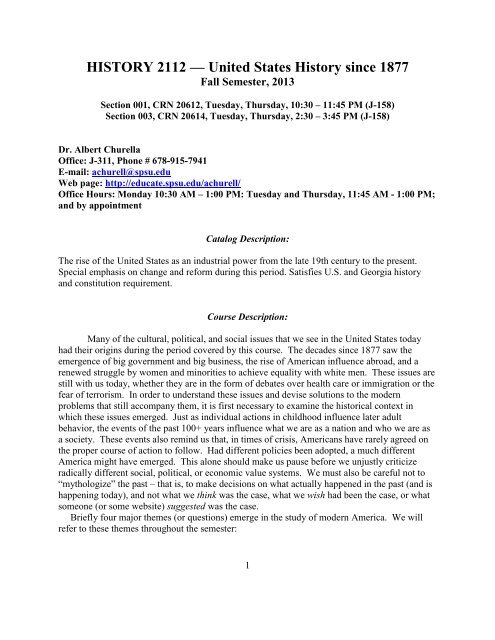 HISTORY 2112 — United States History since 1877
Fall Semester, 2013

Section 001, CRN 20612, Tuesday, Thursday, 10:30 – 11:45 PM (J-158)
Section 003, CRN 20614, Tuesday, Thursday, 2:30 – 3:45 PM (J-158)

Dr. Albert Churella
Office: J-311, Phone # 678-915-7941
E-mail: achurell@spsu.edu
Web page: http://educate.spsu.edu/achurell/
Office Hours: Monday 10:30 AM – 1:00 PM: Tuesday and Thursday, 11:45 AM - 1:00 PM; and by appointment

Catalog Description:

The rise of the United States as an industrial power from the late 19th century to the present. Special emphasis on change and reform during this period. Satisfies U.S. and Georgia history and constitution requirement.

Course Description:

Many of the cultural, political, and social issues that we see in the United States today had their origins during the period covered by this course. The decades since 1877 saw the emergence of big government and big business, the rise of American influence abroad, and a renewed struggle by women and minorities to achieve equality with white men. These issues are still with us today, whether they are in the form of debates over health care or immigration or the fear of terrorism. In order to understand these issues and devise solutions to the modern problems that still accompany them, it is first necessary to examine the historical context in which these issues emerged. Just as individual actions in childhood influence later adult behavior, the events of the past 100+ years influence what we are as a nation and who we are as a society. These events also remind us that, in times of crisis, Americans have rarely agreed on the proper course of action to follow. Had different policies been adopted, a much different America might have emerged. This alone should make us pause before we unjustly criticize radically different social, political, or economic value systems. We must also be careful not to "mythologize" the past – that is, to make decisions on what actually happened in the past (and is happening today), and not what we think was the case, what we wish had been the case, or what someone (or some website) suggested was the case.

Briefly four major themes (or questions) emerge in the study of modern America. We will refer to these themes throughout the semester:

1